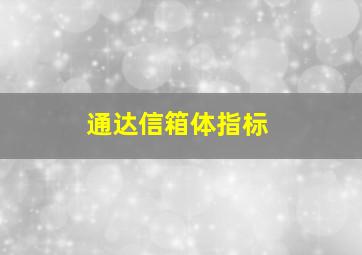 通达信箱体指标